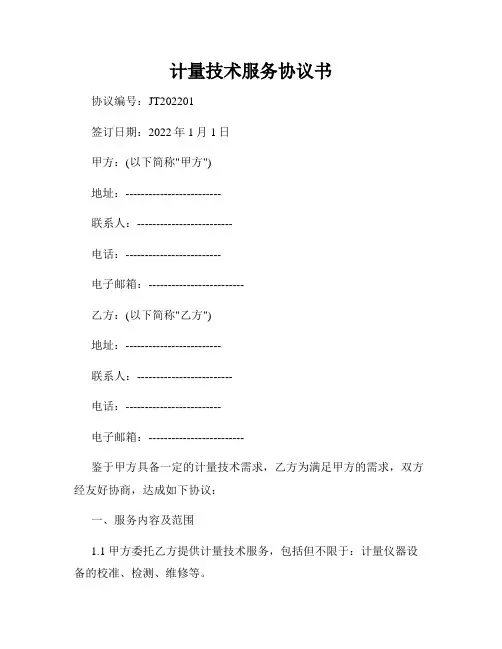 计量技术服务协议书

协议编号：JT202201

签订日期：2022 年 1 月 1 日

甲方：(以下简称"甲方")

地址：------------------------

联系人：------------------------

电话：------------------------

电子邮箱：------------------------

乙方：(以下简称"乙方")

地址：------------------------

联系人：------------------------

电话：------------------------

电子邮箱：------------------------

鉴于甲方具备一定的计量技术需求，乙方为满足甲方的需求，双方经友好协商，达成如下协议：

一、服务内容及范围

1.1 甲方委托乙方提供计量技术服务，包括但不限于：计量仪器设备的校准、检测、维修等。